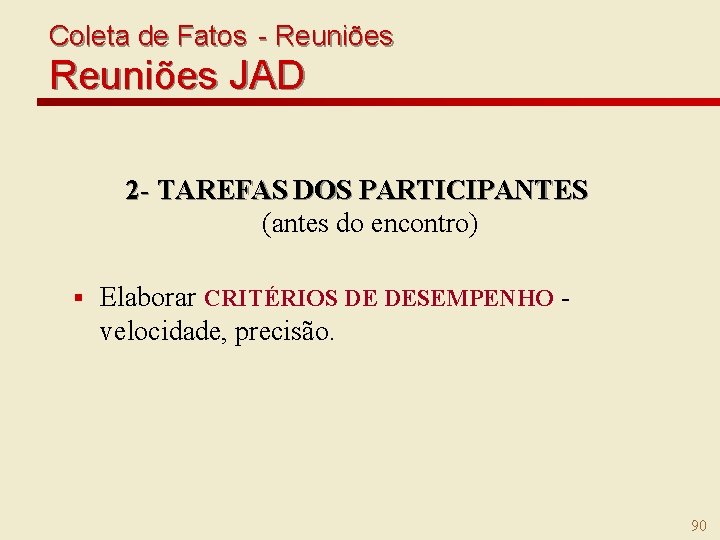 Coleta de Fatos - Reuniões
Reuniões JAD

2- TAREFAS DOS PARTICIPANTES
(antes do encontro)

• Elaborar CRITÉRIOS DE DESEMPENHO - velocidade, precisão.

90